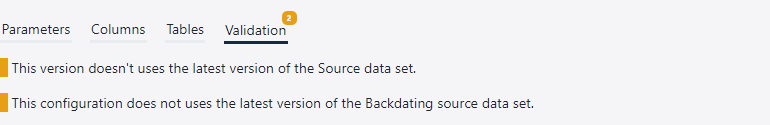 Parameters Columns Tables Validation 2

This version doesn't uses the latest version of the Source data set.

This configuration does not uses the latest version of the Backdating source data set.